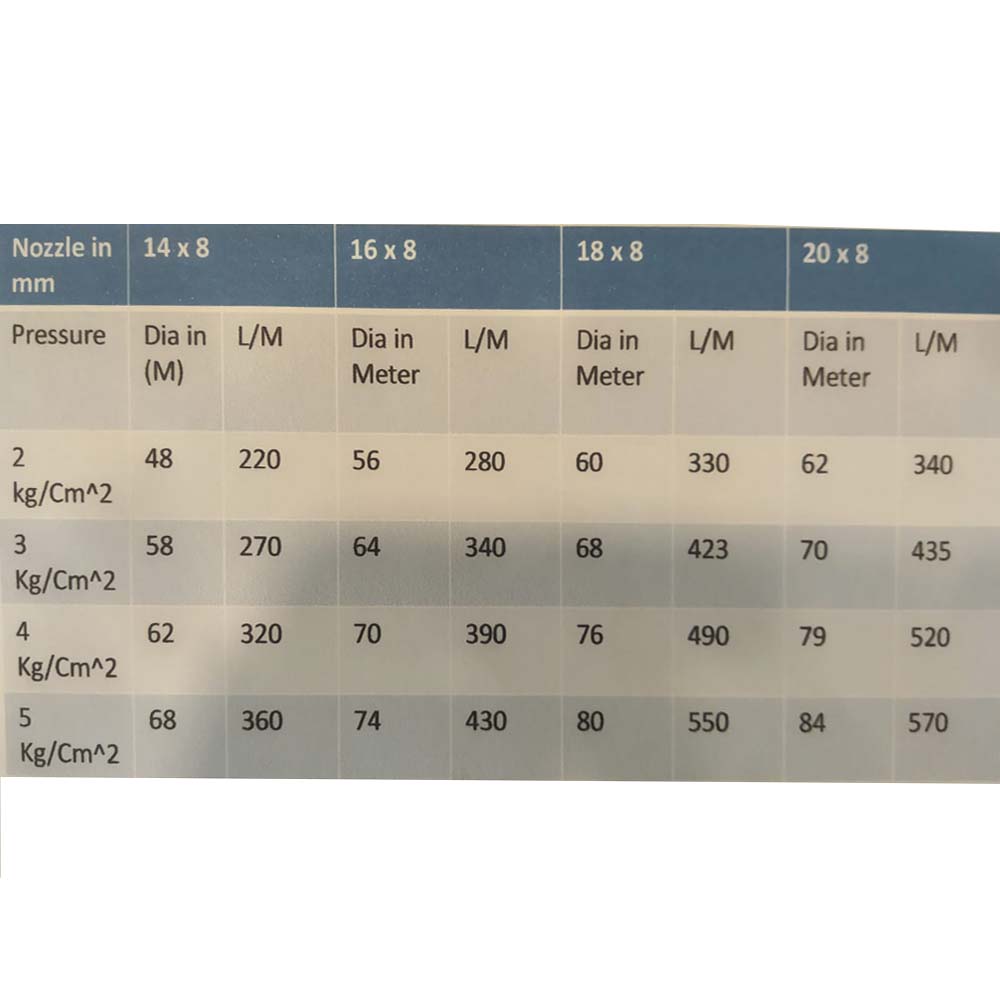 | Nozzle in mm | 14 x 8 | | 16 x 8 | | 18 x 8 | | 20 x 8 | |
|---|---|---|---|---|---|---|---|---|
| Pressure | Dia in (M) | L/M | Dia in Meter | L/M | Dia in Meter | L/M | Dia in Meter | L/M |
| 2 kg/Cm^2 | 48 | 220 | 56 | 280 | 60 | 330 | 62 | 340 |
| 3 Kg/Cm^2 | 58 | 270 | 64 | 340 | 68 | 423 | 70 | 435 |
| 4 Kg/Cm^2 | 62 | 320 | 70 | 390 | 76 | 490 | 79 | 520 |
| 5 Kg/Cm^2 | 68 | 360 | 74 | 430 | 80 | 550 | 84 | 570 |